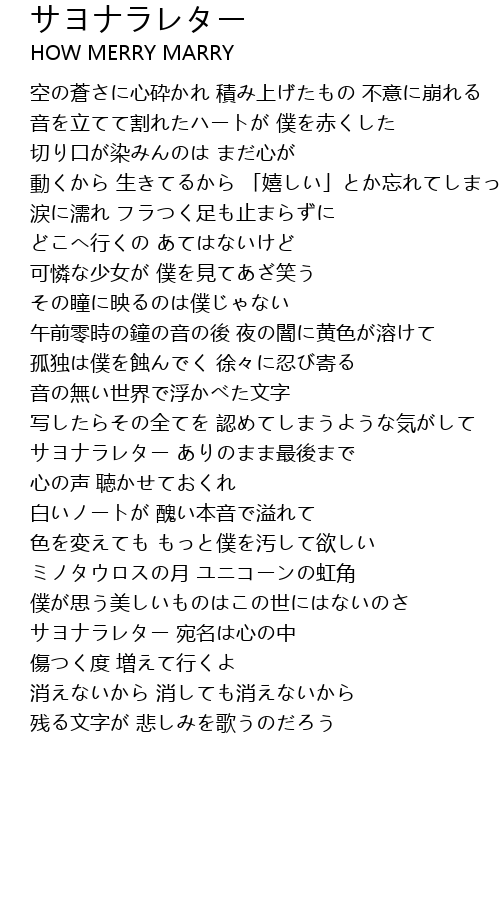 サヨナラレター
HOW MERRY MARRY

空の蒼さに心砕かれ 積み上げたもの 不意に崩れる
音を立てて割れたハートが 僕を赤くした
切り口が染みんのは まだ心が
動くから 生きてるから 「嬉しい」とか忘れてしまっ
涙に濡れ フラつく足も止まらずに
どこへ行くの あてはないけど
可憐な少女が 僕を見てあざ笑う
その瞳に映るのは僕じゃない
午前零時の鐘の音の後 夜の闇に黄色が溶けて
孤独は僕を蝕んでく 徐々に忍び寄る
音の無い世界で浮かべた文字
写したらその全てを 認めてしまうような気がして
サヨナラレター ありのまま最後まで
心の声 聴かせておくれ
白いノートが 醜い本音で溢れて
色を変えても もっと僕を汚して欲しい
ミノタウロスの月 ユニコーンの虹角
僕が思う美しいものはこの世にはないのさ
サヨナラレター 宛名は心の中
傷つく度 増えて行くよ
消えないから 消しても消えないから
残る文字が 悲しみを歌うのだろう